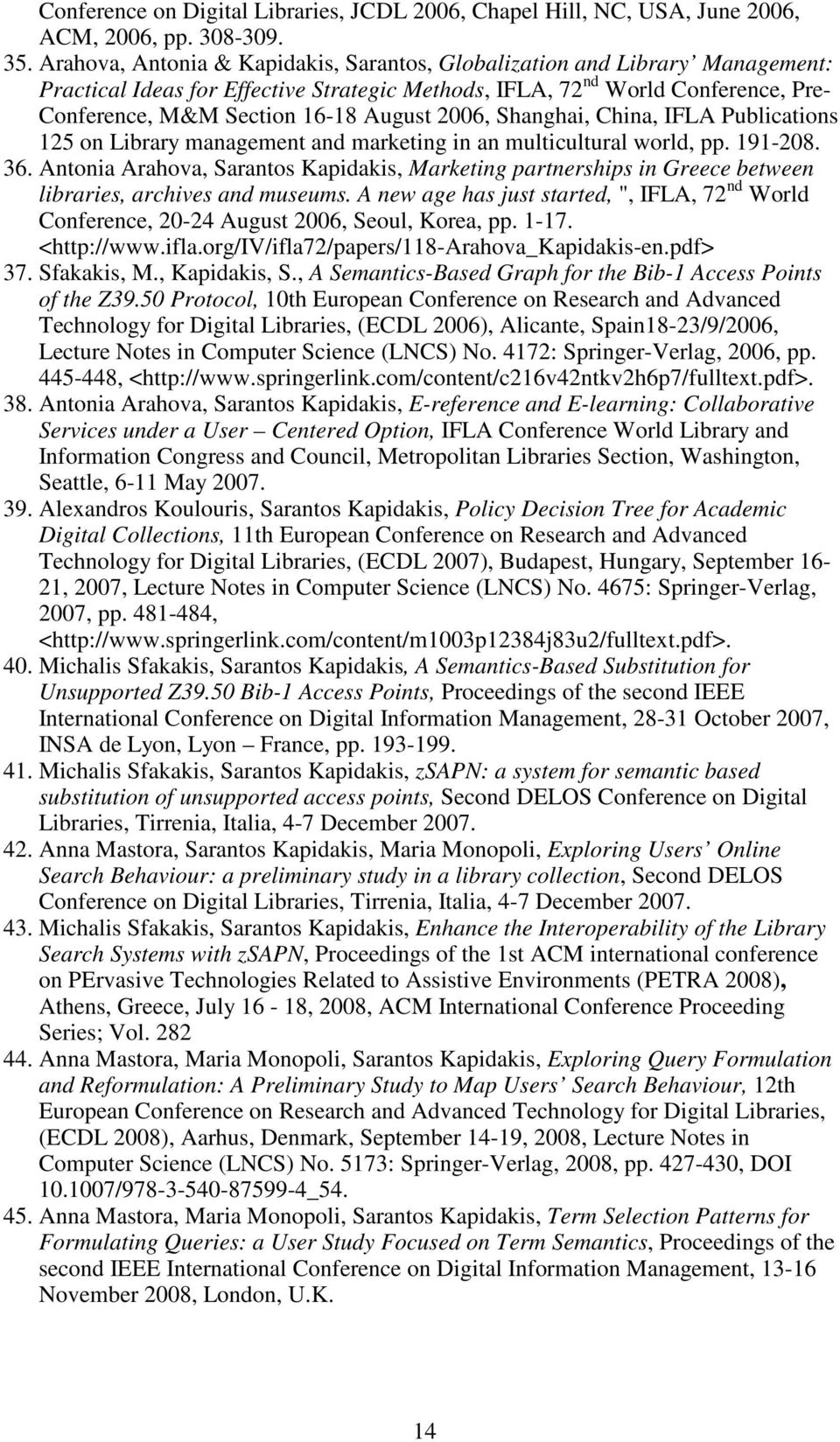 Conference on Digital Libraries, JCDL 2006, Chapel Hill, NC, USA, June 2006, ACM, 2006, pp. 308-309.

35. Arahova, Antonia & Kapidakis, Sarantos, Globalization and Library' Management: Practical Ideas for Effective Strategic Methods, IFLA, 72$^{nd}$ World Conference, Pre-Conference, M&M Section 16-18 August 2006, Shanghai, China, IFLA Publications 125 on Library management and marketing in an multicultural world, pp. 191-208.

36. Antonia Arahova, Sarantos Kapidakis, Marketing partnerships in Greece between libraries, archives and museums. A new age has just started, ", IFLA, 72$^{nd}$ World Conference, 20-24 August 2006, Seoul, Korea, pp. 1-17. <http://www.ifla.org/IV/ifla72/papers/118-Arahova_Kapidakis-en.pdf>

37. Sfakakis, M., Kapidakis, S., A Semantics-Based Graph for the Bib-1 Access Points of the Z39.50 Protocol, 10th European Conference on Research and Advanced Technology for Digital Libraries, (ECDL 2006), Alicante, Spain18-23/9/2006, Lecture Notes in Computer Science (LNCS) No. 4172: Springer-Verlag, 2006, pp. 445-448, <http://www.springerlink.com/content/c216v42ntkv2h6p7/fulltext.pdf>.

38. Antonia Arahova, Sarantos Kapidakis, E-reference and E-learning: Collaborative Services under a User – Centered Option, IFLA Conference World Library and Information Congress and Council, Metropolitan Libraries Section, Washington, Seattle, 6-11 May 2007.

39. Alexandros Koulouris, Sarantos Kapidakis, Policy Decision Tree for Academic Digital Collections, 11th European Conference on Research and Advanced Technology for Digital Libraries, (ECDL 2007), Budapest, Hungary, September 16-21, 2007, Lecture Notes in Computer Science (LNCS) No. 4675: Springer-Verlag, 2007, pp. 481-484, <http://www.springerlink.com/content/m1003p12384j83u2/fulltext.pdf>.

40. Michalis Sfakakis, Sarantos Kapidakis, A Semantics-Based Substitution for Unsupported Z39.50 Bib-1 Access Points, Proceedings of the second IEEE International Conference on Digital Information Management, 28-31 October 2007, INSA de Lyon, Lyon – France, pp. 193-199.

41. Michalis Sfakakis, Sarantos Kapidakis, zSAPN: a system for semantic based substitution of unsupported access points, Second DELOS Conference on Digital Libraries, Tirrenia, Italia, 4-7 December 2007.

42. Anna Mastora, Sarantos Kapidakis, Maria Monopoli, Exploring Users' Online Search Behaviour: a preliminary study in a library collection, Second DELOS Conference on Digital Libraries, Tirrenia, Italia, 4-7 December 2007.

43. Michalis Sfakakis, Sarantos Kapidakis, Enhance the Interoperability of the Library Search Systems with zSAPN, Proceedings of the 1st ACM international conference on PErvasive Technologies Related to Assistive Environments (PETRA 2008), Athens, Greece, July 16 - 18, 2008, ACM International Conference Proceeding Series; Vol. 282

44. Anna Mastora, Maria Monopoli, Sarantos Kapidakis, Exploring Query Formulation and Reformulation: A Preliminary Study to Map Users' Search Behaviour, 12th European Conference on Research and Advanced Technology for Digital Libraries, (ECDL 2008), Aarhus, Denmark, September 14-19, 2008, Lecture Notes in Computer Science (LNCS) No. 5173: Springer-Verlag, 2008, pp. 427-430, DOI 10.1007/978-3-540-87599-4_54.

45. Anna Mastora, Maria Monopoli, Sarantos Kapidakis, Term Selection Patterns for Formulating Queries: a User Study Focused on Term Semantics, Proceedings of the second IEEE International Conference on Digital Information Management, 13-16 November 2008, London, U.K.

14